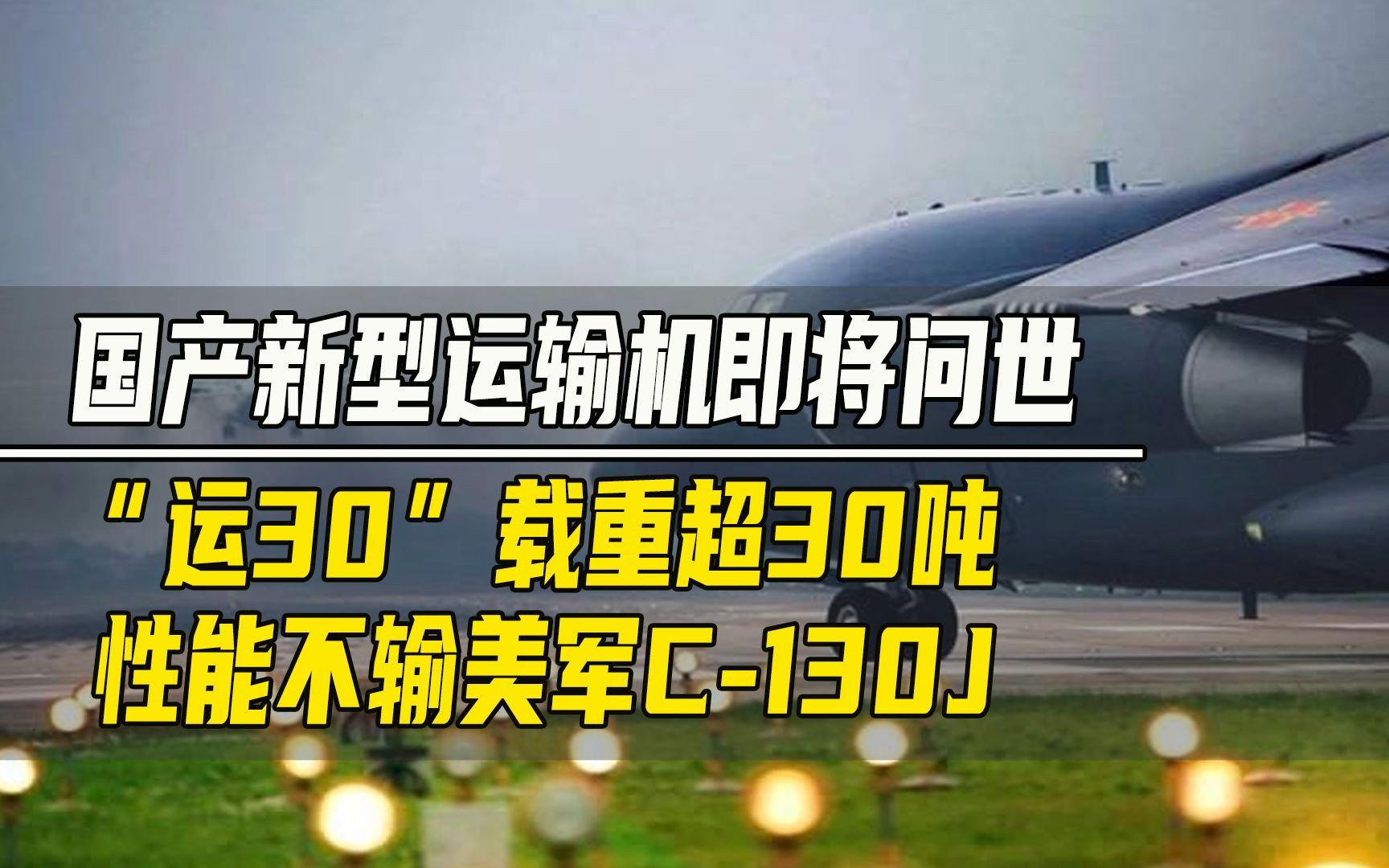 国产新型运输机即将问世

“运30”载重超30吨
性能不输美军C-130J